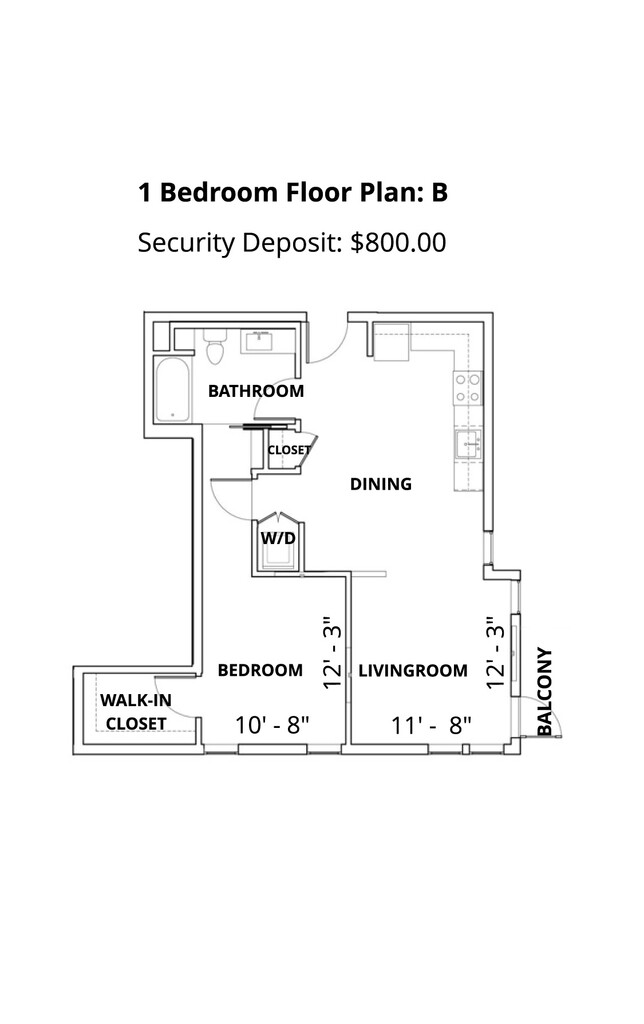 1 Bedroom Floor Plan: B

Security Deposit: $800.00

BATHROOM

CLOSET

DINING

W/D

BEDROOM

12' - 3"

LIVINGROOM

12' - 3"

BALCONY

WALK-IN CLOSET

10' - 8"

11' - 8"